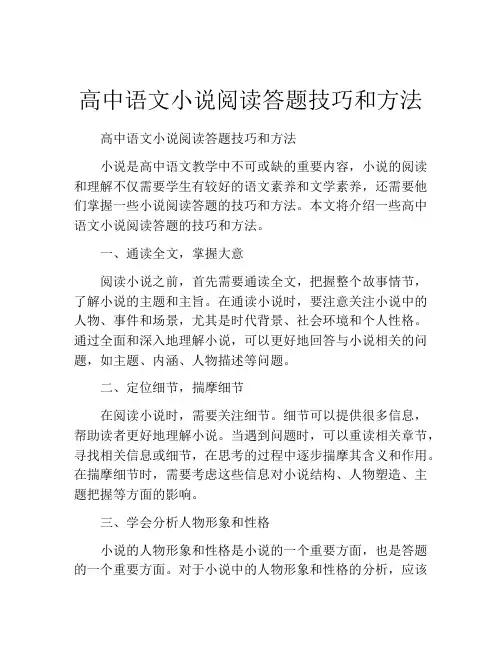 高中语文小说阅读答题技巧和方法

高中语文小说阅读答题技巧和方法

小说是高中语文教学中不可或缺的重要内容，小说的阅读和理解不仅需要学生有较好的语文素养和文学素养，还需要他们掌握一些小说阅读答题的技巧和方法。本文将介绍一些高中语文小说阅读答题的技巧和方法。

一、通读全文，掌握大意

阅读小说之前，首先需要通读全文，把握整个故事情节，了解小说的主题和主旨。在通读小说时，要注意关注小说中的人物、事件和场景，尤其是时代背景、社会环境和个人性格。通过全面和深入地理解小说，可以更好地回答与小说相关的问题，如主题、内涵、人物描述等问题。

二、定位细节，揣摩细节

在阅读小说时，需要关注细节。细节可以提供很多信息，帮助读者更好地理解小说。当遇到问题时，可以重读相关章节，寻找相关信息或细节，在思考的过程中逐步揣摩其含义和作用。在揣摩细节时，需要考虑这些信息对小说结构、人物塑造、主题把握等方面的影响。

三、学会分析人物形象和性格

小说的人物形象和性格是小说的一个重要方面，也是答题的一个重要方面。对于小说中的人物形象和性格的分析，应该